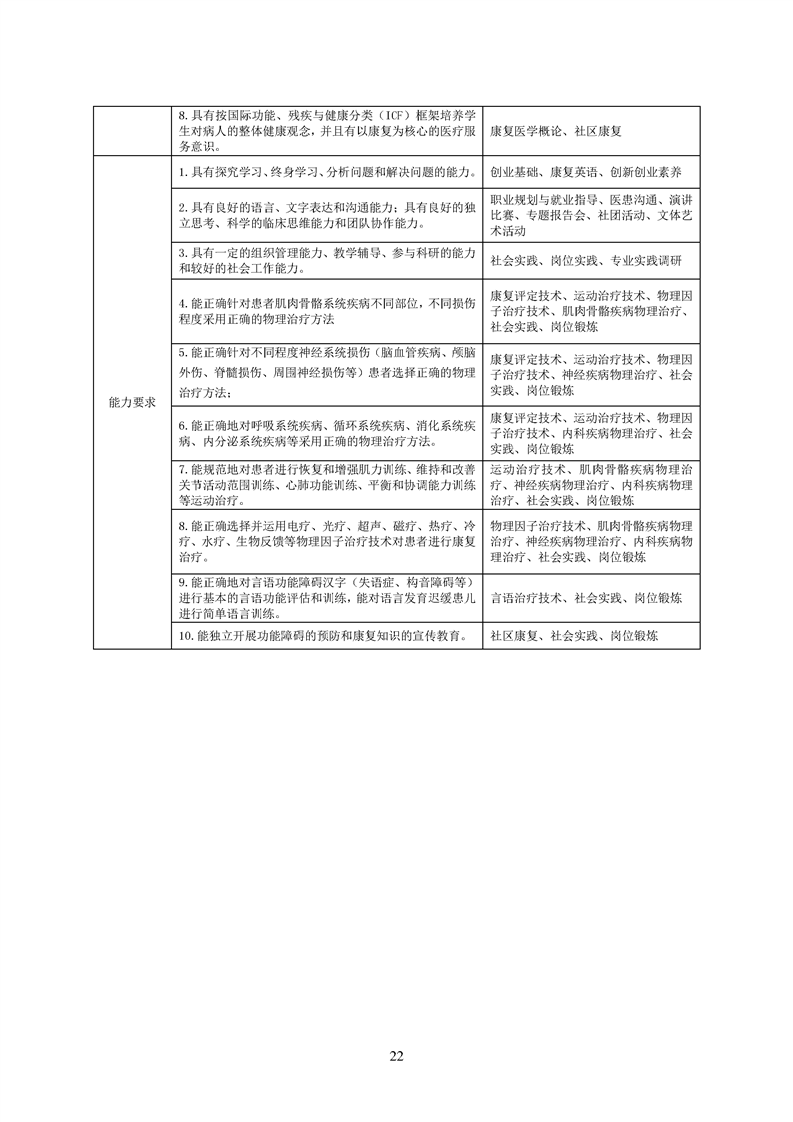 |  |  |  |
|---|---|---|
|  | 8. 具有按国际功能、残疾与健康分类（ICF）框架培养学生对病人的整体健康观念，并且有以康复为核心的医疗服务意识。 | 康复医学概论、社区康复 |
| 能力要求 | 1. 具有探究学习、终身学习、分析问题和解决问题的能力。 | 创业基础、康复英语、创新创业素养 |
|  | 2. 具有良好的语言、文字表达和沟通能力；具有良好的独立思考、科学的临床思维能力和团队协作能力。 | 职业规划与就业指导、医患沟通、演讲比赛、专题报告会、社团活动、文体艺术活动 |
|  | 3. 具有一定的组织管理能力、教学辅导、参与科研的能力和较好的社会工作能力。 | 社会实践、岗位实践、专业实践调研 |
|  | 4. 能正确针对患者肌肉骨骼系统疾病不同部位，不同损伤程度采用正确的物理治疗方法 | 康复评定技术、运动治疗技术、物理因子治疗技术、肌肉骨骼疾病物理治疗、社会实践、岗位锻炼 |
|  | 5. 能正确针对不同程度神经系统损伤（脑血管疾病、颅脑外伤、脊髓损伤、周围神经损伤等）患者选择正确的物理治疗方法； | 康复评定技术、运动治疗技术、物理因子治疗技术、神经疾病物理治疗、社会实践、岗位锻炼 |
|  | 6. 能正确地对呼吸系统疾病、循环系统疾病、消化系统疾病、内分泌系统疾病等采用正确的物理治疗方法。 | 康复评定技术、运动治疗技术、物理因子治疗技术、内科疾病物理治疗、社会实践、岗位锻炼 |
|  | 7. 能规范地对患者进行恢复和增强肌力训练、维持和改善关节活动范围训练、心肺功能训练、平衡和协调能力训练等运动治疗。 | 运动治疗技术、肌肉骨骼疾病物理治疗、神经疾病物理治疗、内科疾病物理治疗、社会实践、岗位锻炼 |
|  | 8. 能正确选择并运用电疗、光疗、超声、磁疗、热疗、冷疗、水疗、生物反馈等物理因子治疗技术对患者进行康复治疗。 | 物理因子治疗技术、肌肉骨骼疾病物理治疗、神经疾病物理治疗、内科疾病物理治疗、社会实践、岗位锻炼 |
|  | 9. 能正确地对言语功能障碍汉字（失语症、构音障碍等）进行基本的言语功能评估和训练，能对语言发育迟缓患儿进行简单语言训练。 | 言语治疗技术、社会实践、岗位锻炼 |
|  | 10. 能独立开展功能障碍的预防和康复知识的宣传教育。 | 社区康复、社会实践、岗位锻炼 |

22